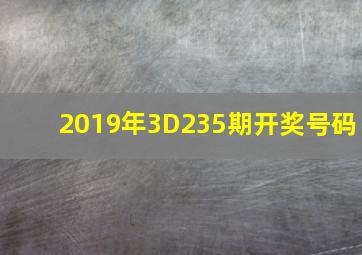 2019年3D235期开奖号码